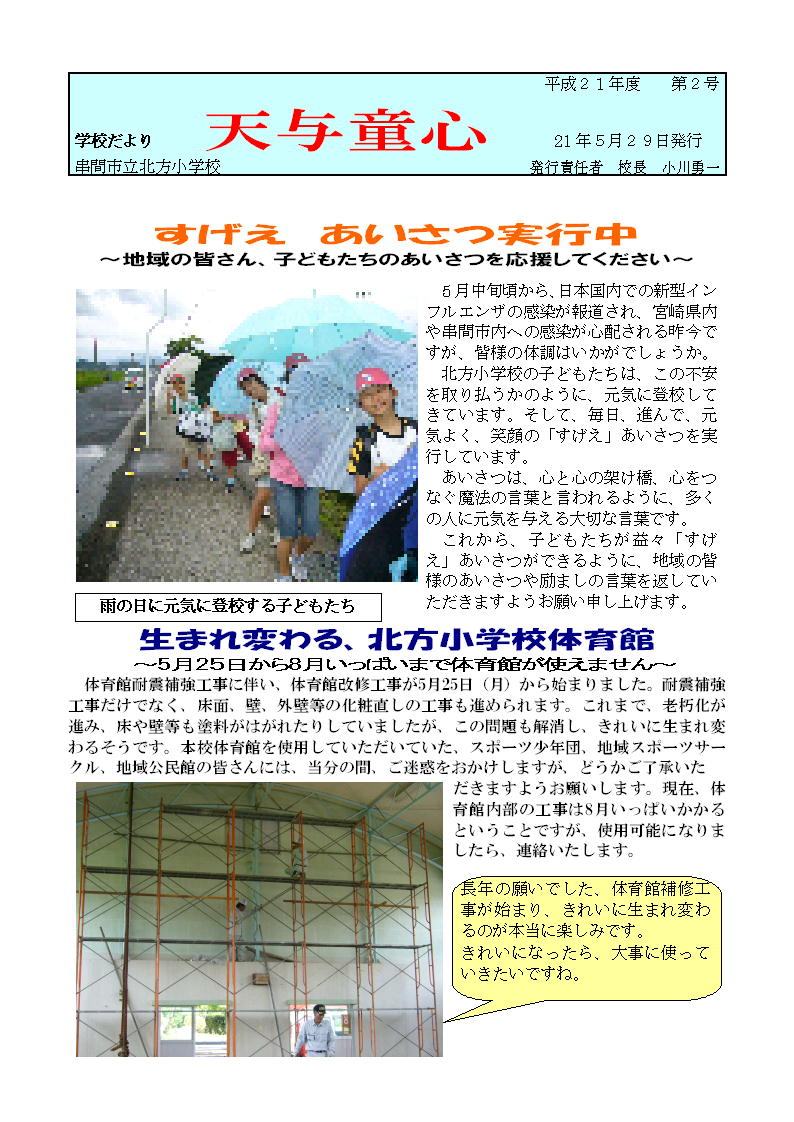 平成２１年度　第２号

学校だより　天与童心　21年５月２９日発行

串間市立北方小学校　発行責任者　校長　小川勇一

すげえ　あいさつ実行中

～地域の皆さん、子どもたちのあいさつを応援してください～

５月中旬頃から、日本国内での新型インフルエンザの感染が報道され、宮崎県内や串間市内への感染が心配される昨今ですが、皆様の体調はいかがでしょうか。

北方小学校の子どもたちは、この不安を取り払うかのように、元気に登校してきています。そして、毎日、進んで、元気よく、笑顔の「すげえ」あいさつを実行しています。

あいさつは、心と心の架け橋、心をつなぐ魔法の言葉と言われるように、多くの人に元気を与える大切な言葉です。

これから、子どもたちが益々「すげえ」あいさつができるように、地域の皆様のあいさつや励ましの言葉を返していただきますようお願い申し上げます。

雨の日に元気に登校する子どもたち

生まれ変わる、北方小学校体育館

～5月25日から8月いっぱいまで体育館が使えません～

体育館耐震補強工事に伴い、体育館改修工事が5月25日（月）から始まりました。耐震補強工事だけでなく、床面、壁、外壁等の化粧直しの工事も進められます。これまで、老朽化が進み、床や壁等も塗料がはがれたりしていましたが、この問題も解消し、きれいに生まれ変わるそうです。本校体育館を使用していただいていた、スポーツ少年団、地域スポーツサークル、地域公民館の皆さんには、当分の間、ご迷惑をおかけしますが、どうかご了承いただきますようお願いします。現在、体育館内部の工事は8月いっぱいかかるということですが、使用可能になりましたら、連絡いたします。

長年の願いでした、体育館補修工事が始まり、きれいに生まれ変わるのが本当に楽しみです。
きれいになったら、大事に使っていきたいですね。